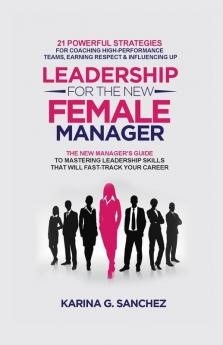 21 POWERFUL STRATEGIES
FOR COACHING HIGH-PERFORMANCE TEAMS, EARNING RESPECT & INFLUENCING UP

LEADERSHIP
FOR THE NEW
FEMALE
MANAGER

THE NEW MANAGER'S GUIDE
TO MASTERING LEADERSHIP SKILLS THAT WILL FAST-TRACK YOUR CAREER

KARINA G. SANCHEZ